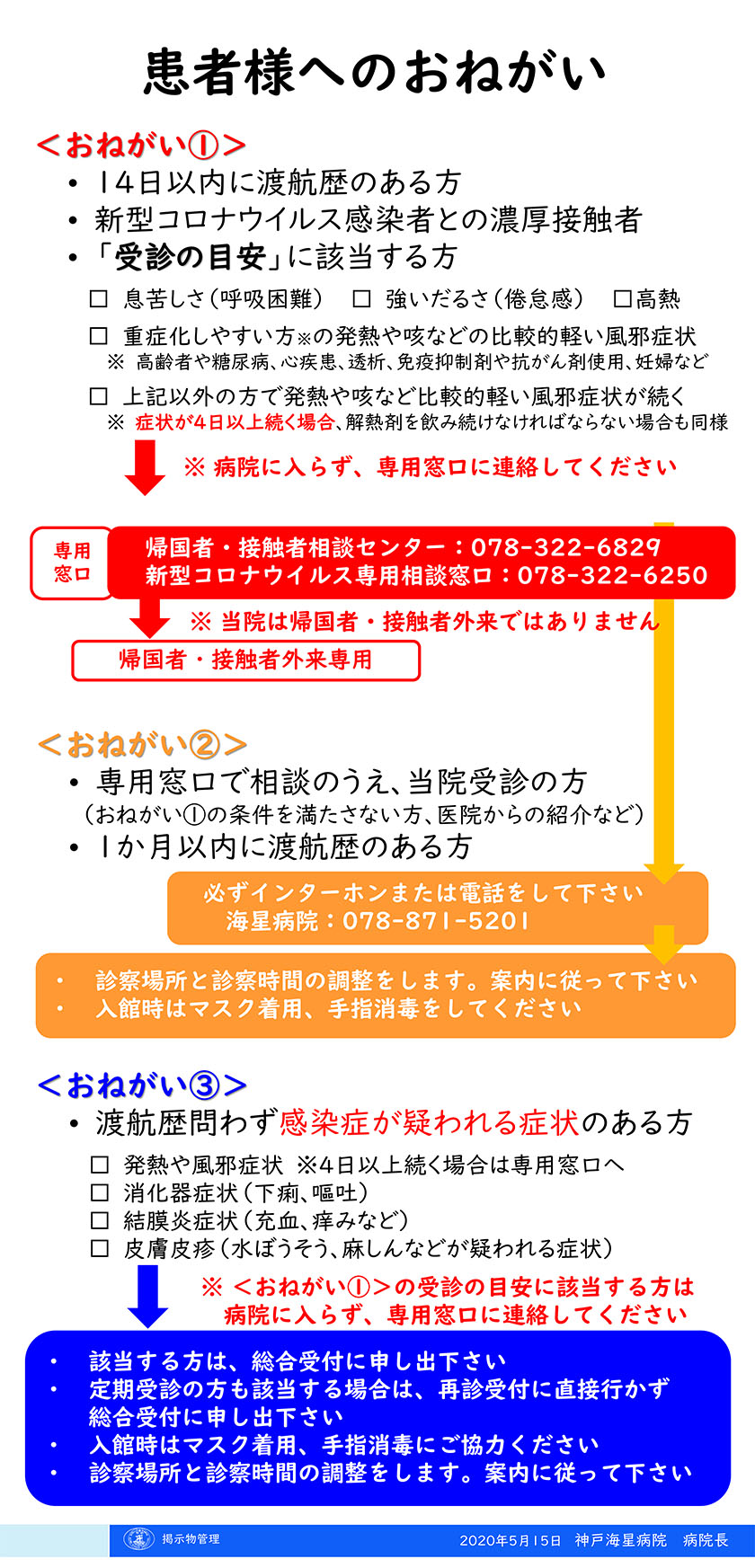 患者様へのおねがい

＜おねがい①＞
• 14日以内に渡航歴のある方
• 新型コロナウイルス感染者との濃厚接触者
• 「受診の目安」に該当する方

☐ 息苦しさ（呼吸困難）　☐ 強いだるさ（倦怠感）　☐高熱
☐ 重症化しやすい方※の発熱や咳などの比較的軽い風邪症状
※ 高齢者や糖尿病、心疾患、透析、免疫抑制剤や抗がん剤使用、妊婦など
☐ 上記以外の方で発熱や咳など比較的軽い風邪症状が続く
※ 症状が4日以上続く場合、解熱剤を飲み続けなければならない場合も同様

※ 病院に入らず、専用窓口に連絡してください

専用窓口
帰国者・接触者相談センター：078-322-6829
新型コロナウイルス専用相談窓口：078-322-6250

※ 当院は帰国者・接触者外来ではありません

帰国者・接触者外来専用

＜おねがい②＞
• 専用窓口で相談のうえ、当院受診の方
（おねがい①の条件を満たさない方、医院からの紹介など）
• 1か月以内に渡航歴のある方

必ずインターホンまたは電話をして下さい
海星病院：078-871-5201

• 診察場所と診察時間の調整をします。案内に従って下さい
• 入館時はマスク着用、手指消毒をしてください

＜おねがい③＞
• 渡航歴問わず感染症が疑われる症状のある方

☐ 発熱や風邪症状　※4日以上続く場合は専用窓口へ
☐ 消化器症状（下痢、嘔吐）
☐ 結膜炎症状（充血、痒みなど）
☐ 皮膚皮疹（水ぼうそう、麻しんなどが疑われる症状）

※ ＜おねがい①＞の受診の目安に該当する方は
病院に入らず、専用窓口に連絡してください

• 該当する方は、総合受付に申し出下さい
• 定期受診の方も該当する場合は、再診受付に直接行かず総合受付に申し出下さい
• 入館時はマスク着用、手指消毒にご協力ください
• 診察場所と診察時間の調整をします。案内に従って下さい

掲示物管理
2020年5月15日　神戸海星病院　病院長